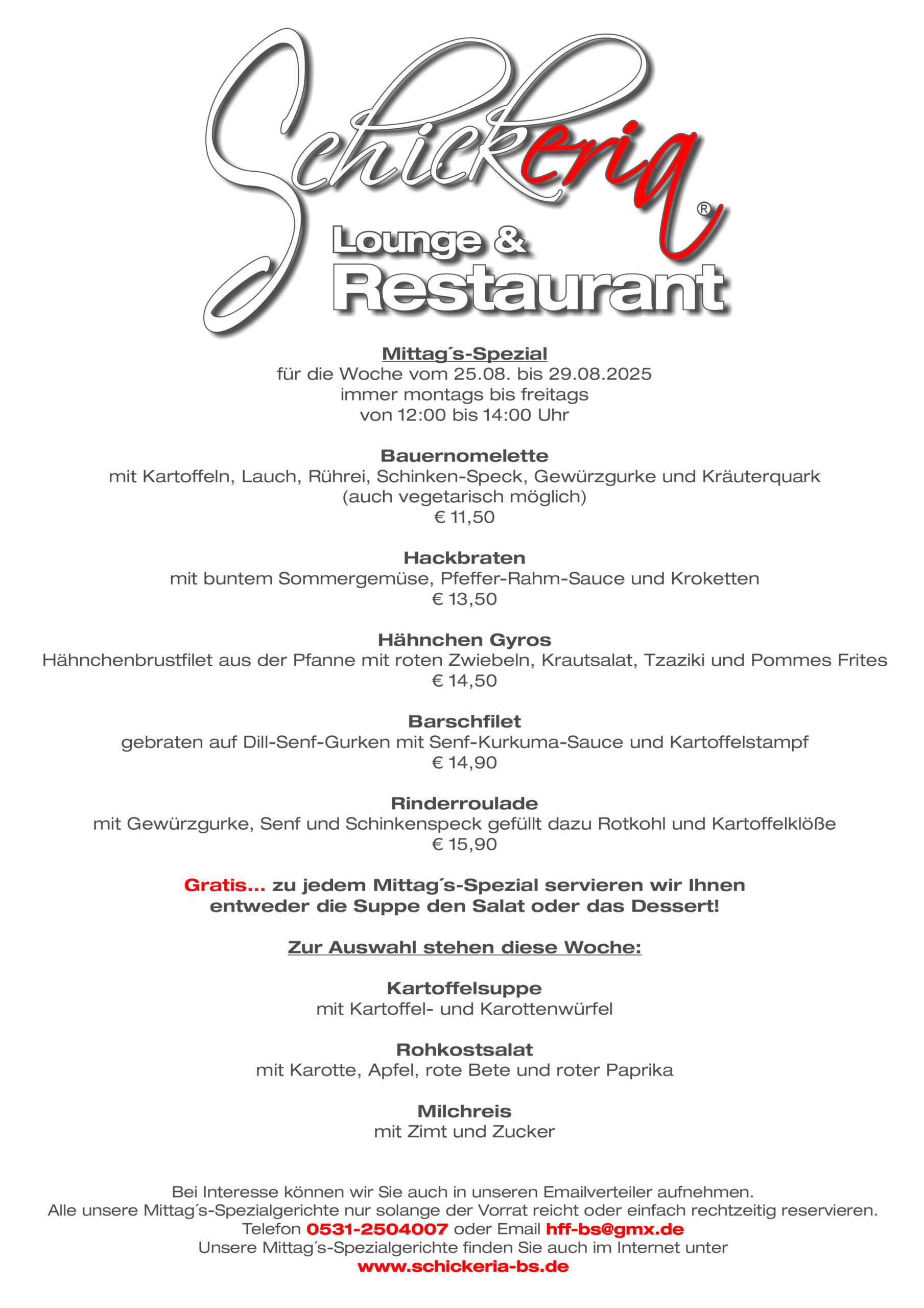 Schickeria®
Lounge &
Restaurant

Mittag´s-Spezial
für die Woche vom 25.08. bis 29.08.2025
immer montags bis freitags
von 12:00 bis 14:00 Uhr

Bauernomelette
mit Kartoffeln, Lauch, Rührei, Schinken-Speck, Gewürzgurke und Kräuterquark
(auch vegetarisch möglich)
€ 11,50

Hackbraten
mit buntem Sommergemüse, Pfeffer-Rahm-Sauce und Kroketten
€ 13,50

Hähnchen Gyros
Hähnchenbrustfilet aus der Pfanne mit roten Zwiebeln, Krautsalat, Tzaziki und Pommes Frites
€ 14,50

Barschfilet
gebraten auf Dill-Senf-Gurken mit Senf-Kurkuma-Sauce und Kartoffelstampf
€ 14,90

Rinderroulade
mit Gewürzgurke, Senf und Schinkenspeck gefüllt dazu Rotkohl und Kartoffelklöße
€ 15,90

Gratis... zu jedem Mittag´s-Spezial servieren wir Ihnen
entweder die Suppe den Salat oder das Dessert!

Zur Auswahl stehen diese Woche:

Kartoffelsuppe
mit Kartoffel- und Karottenwürfel

Rohkostsalat
mit Karotte, Apfel, rote Bete und roter Paprika

Milchreis
mit Zimt und Zucker

Bei Interesse können wir Sie auch in unseren Emailverteiler aufnehmen.
Alle unsere Mittag´s-Spezialgerichte nur solange der Vorrat reicht oder einfach rechtzeitig reservieren.
Telefon 0531-2504007 oder Email hff-bs@gmx.de
Unsere Mittag´s-Spezialgerichte finden Sie auch im Internet unter
www.schickeria-bs.de